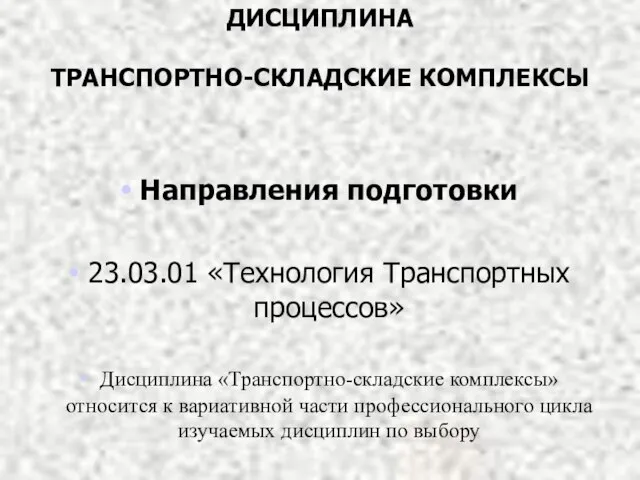 ДИСЦИПЛИНА

ТРАНСПОРТНО-СКЛАДСКИЕ КОМПЛЕКСЫ

• Направления подготовки

• 23.03.01 «Технология Транспортных процессов»

• Дисциплина «Транспортно-складские комплексы» относится к вариативной части профессионального цикла изучаемых дисциплин по выбору